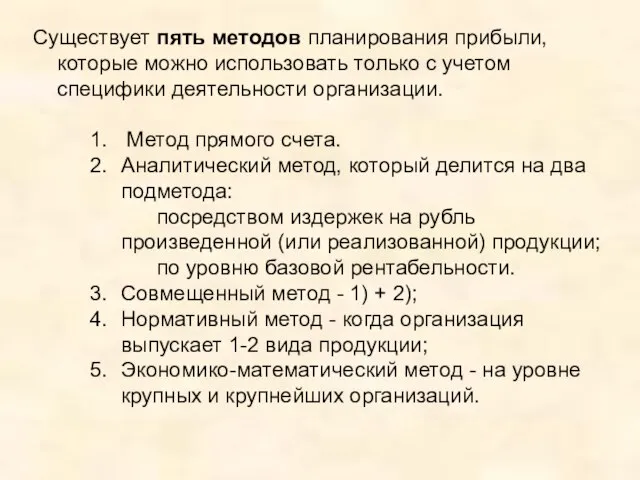 Существует пять методов планирования прибыли, которые можно использовать только с учетом специфики деятельности организации.

1. Метод прямого счета.
2. Аналитический метод, который делится на два подметода:
посредством издержек на рубль произведенной (или реализованной) продукции;
по уровню базовой рентабельности.
3. Совмещенный метод - 1) + 2);
4. Нормативный метод - когда организация выпускает 1-2 вида продукции;
5. Экономико-математический метод - на уровне крупных и крупнейших организаций.